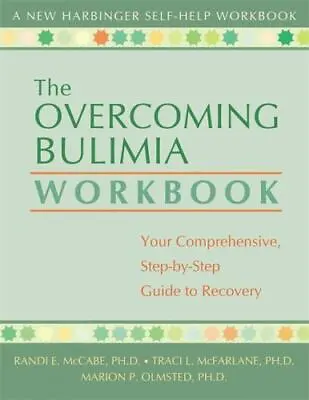 A NEW HARBINGER SELF-HELP WORKBOOK

The OVERCOMING BULIMIA WORKBOOK

Your Comprehensive, Step-by-Step Guide to Recovery

RANDI E. McCABE, PH.D. • TRACI L. McFARLANE, PH.D.
MARION P. OLMSTED, PH.D.